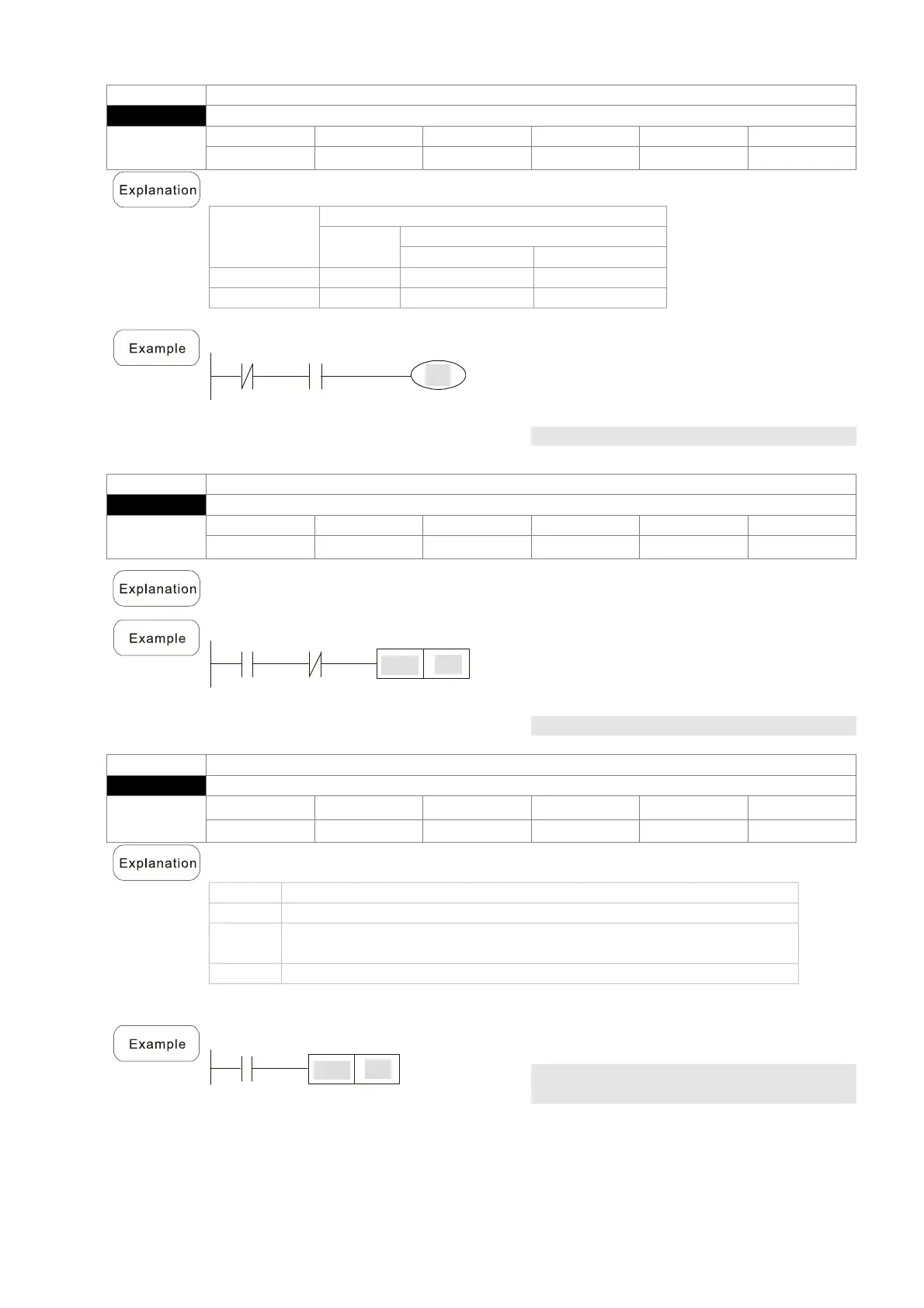 Explanation

Example

Explanation

Example

Explanation

Example